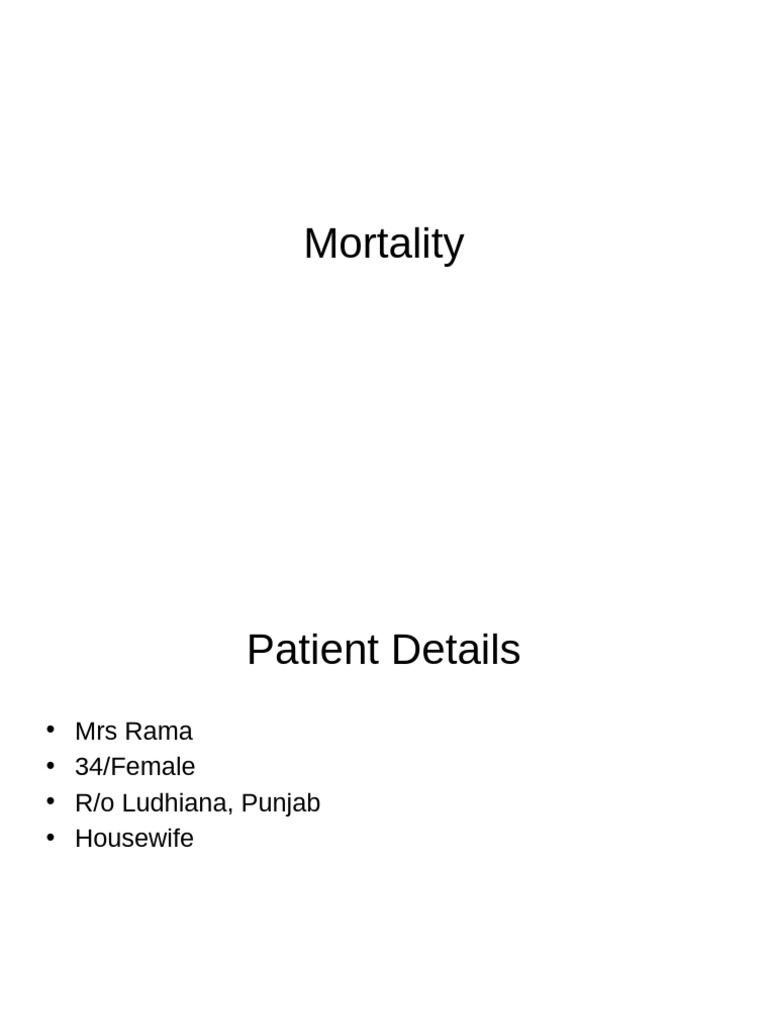 Mortality

Patient Details

• Mrs Rama
• 34/Female
• R/o Ludhiana, Punjab
• Housewife